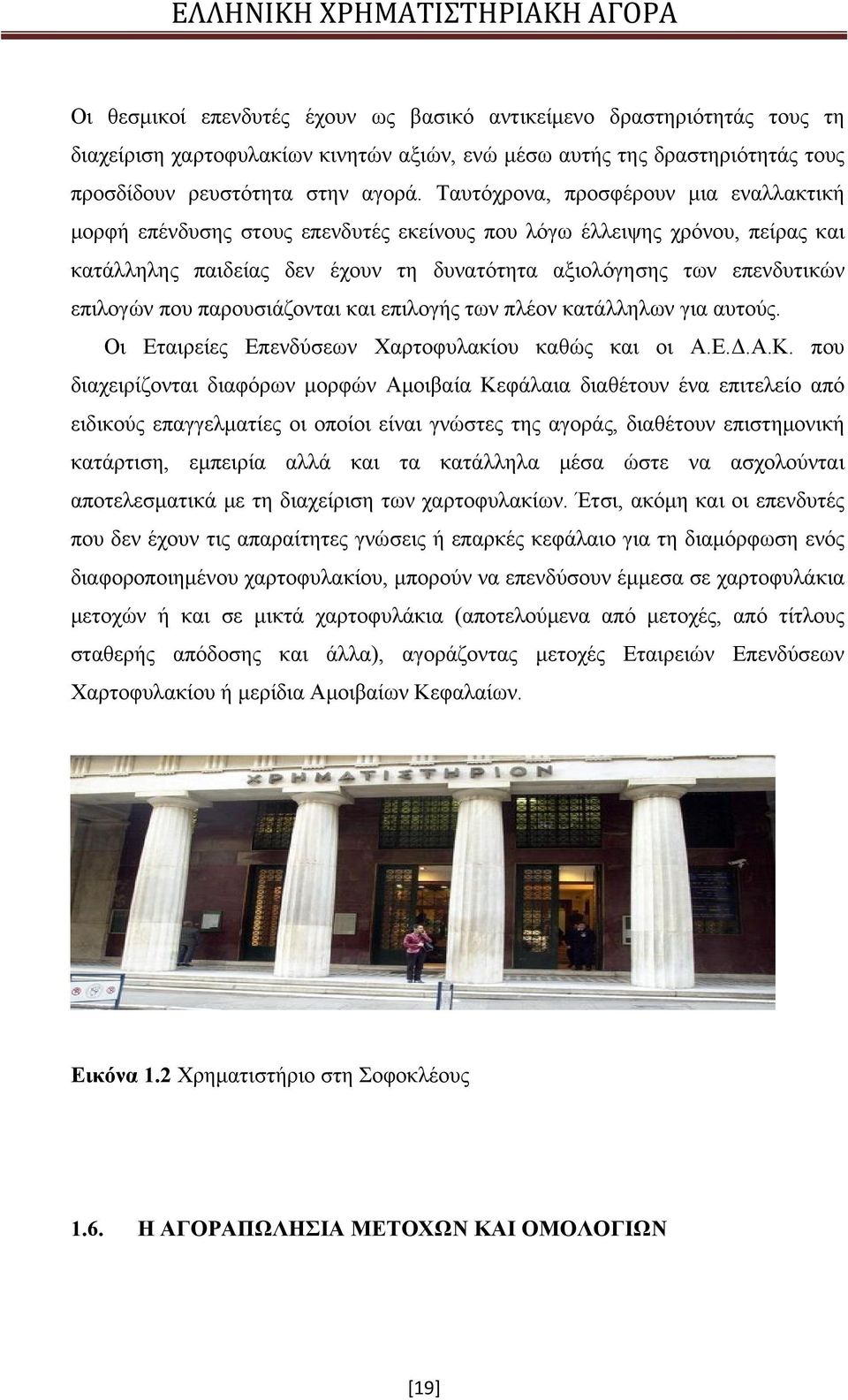 ΕΛΛΗΝΙΚΗ ΧΡΗΜΑΤΙΣΤΗΡΙΑΚΗ ΑΓΟΡΑ

Οι θεσμικοί επενδυτές έχουν ως βασικό αντικείμενο δραστηριότητάς τους τη διαχείριση χαρτοφυλακίων κινητών αξιών, ενώ μέσω αυτής της δραστηριότητάς τους προσδίδουν ρευστότητα στην αγορά. Ταυτόχρονα, προσφέρουν μια εναλλακτική μορφή επένδυσης στους επενδυτές εκείνους που λόγω έλλειψης χρόνου, πείρας και κατάλληλης παιδείας δεν έχουν τη δυνατότητα αξιολόγησης των επενδυτικών επιλογών που παρουσιάζονται και επιλογής των πλέον κατάλληλων για αυτούς.

Οι Εταιρείες Επενδύσεων Χαρτοφυλακίου καθώς και οι Α.Ε.Δ.Α.Κ. που διαχειρίζονται διαφόρων μορφών Αμοιβαία Κεφάλαια διαθέτουν ένα επιτελείο από ειδικούς επαγγελματίες οι οποίοι είναι γνώστες της αγοράς, διαθέτουν επιστημονική κατάρτιση, εμπειρία αλλά και τα κατάλληλα μέσα ώστε να ασχολούνται αποτελεσματικά με τη διαχείριση των χαρτοφυλακίων. Έτσι, ακόμη και οι επενδυτές που δεν έχουν τις απαραίτητες γνώσεις ή επαρκές κεφάλαιο για τη διαμόρφωση ενός διαφοροποιημένου χαρτοφυλακίου, μπορούν να επενδύσουν έμμεσα σε χαρτοφυλάκια μετοχών ή και σε μικτά χαρτοφυλάκια (αποτελούμενα από μετοχές, από τίτλους σταθερής απόδοσης και άλλα), αγοράζοντας μετοχές Εταιρειών Επενδύσεων Χαρτοφυλακίου ή μερίδια Αμοιβαίων Κεφαλαίων.

ΧΡΗΜΑΤΙΣΤΗΡΙΟΝ

Εικόνα 1.2 Χρηματιστήριο στη Σοφοκλέους

1.6. Η ΑΓΟΡΑΠΩΛΗΣΙΑ ΜΕΤΟΧΩΝ ΚΑΙ ΟΜΟΛΟΓΙΩΝ

[19]